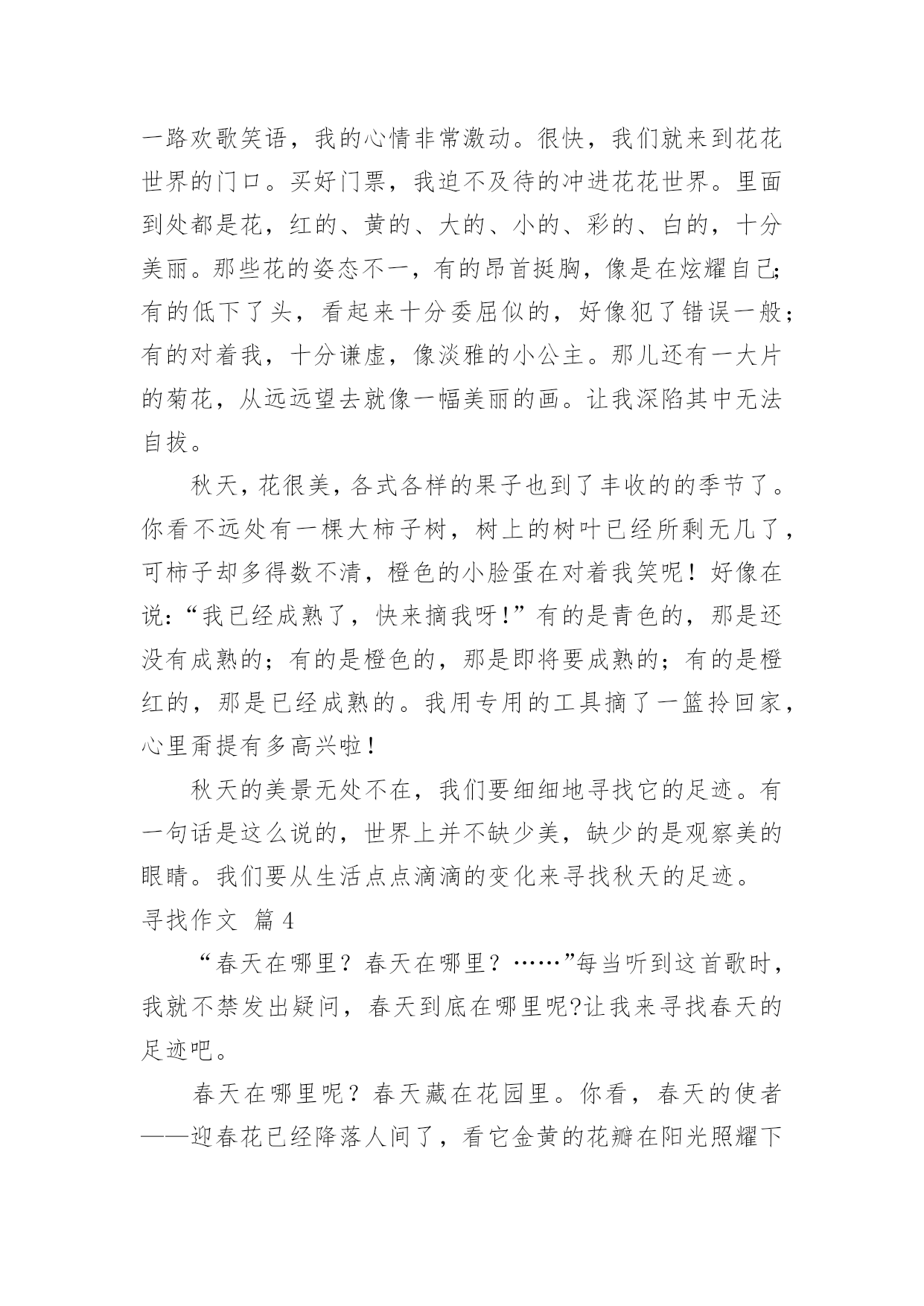 一路欢歌笑语，我的心情非常激动。很快，我们就来到花花世界的门口。买好门票，我迫不及待的冲进花花世界。里面到处都是花，红的、黄的、大的、小的、彩的、白的，十分美丽。那些花的姿态不一，有的昂首挺胸，像是在炫耀自己;有的低下了头，看起来十分委屈似的，好像犯了错误一般；有的对着我，十分谦虚，像淡雅的小公主。那儿还有一大片的菊花，从远远望去就像一幅美丽的画。让我深陷其中无法自拔。

秋天，花很美，各式各样的果子也到了丰收的的季节了。你看不远处有一棵大柿子树，树上的树叶已经所剩无几了，可柿子却多得数不清，橙色的小脸蛋在对着我笑呢！好像在说:“我已经成熟了，快来摘我呀!”有的是青色的，那是还没有成熟的；有的是橙色的，那是即将要成熟的；有的是橙红的，那是已经成熟的。我用专用的工具摘了一篮拎回家，心里甭提有多高兴啦!

秋天的美景无处不在，我们要细细地寻找它的足迹。有一句话是这么说的，世界上并不缺少美，缺少的是观察美的眼睛。我们要从生活点点滴滴的变化来寻找秋天的足迹。

寻找作文 篇4

“春天在哪里？春天在哪里？……”每当听到这首歌时，我就不禁发出疑问，春天到底在哪里呢?让我来寻找春天的足迹吧。

春天在哪里呢？春天藏在花园里。你看，春天的使者——迎春花已经降落人间了，看它金黄的花瓣在阳光照耀下